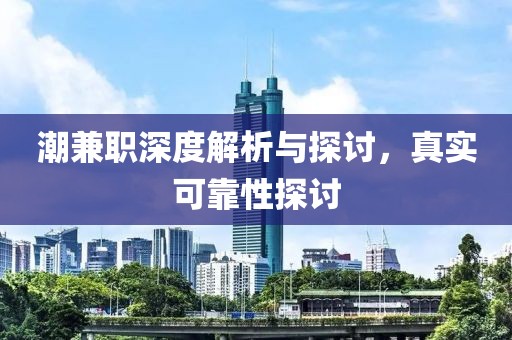 潮兼职深度解析与探讨，真实可靠性探讨